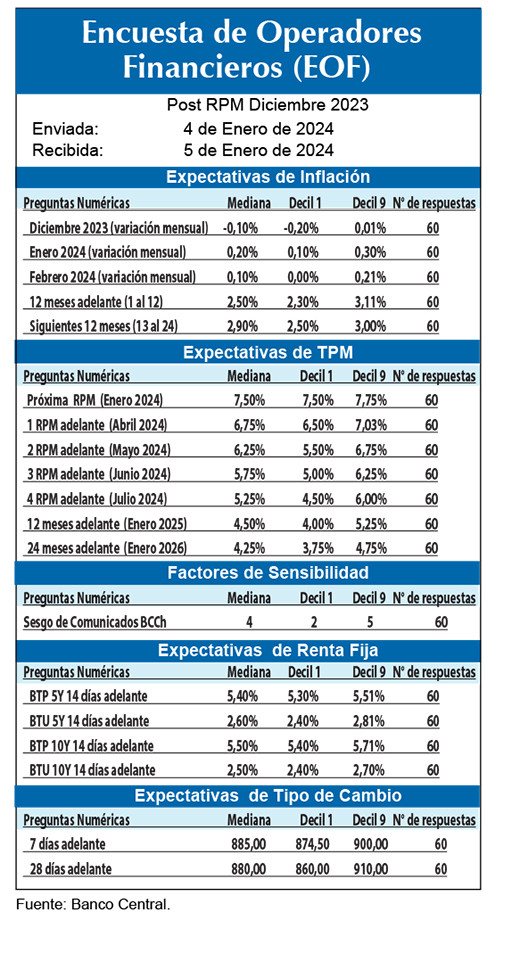 Encuesta de Operadores Financieros (EOF)

Post RPM Diciembre 2023

Enviada: 4 de Enero de 2024
Recibida: 5 de Enero de 2024

Expectativas de Inflación

| Preguntas Numéricas | Mediana | Decil 1 | Decil 9 | N° de respuestas |
|---|---|---|---|---|
| Diciembre 2023 (variación mensual) | -0,10% | -0,20% | 0,01% | 60 |
| Enero 2024 (variación mensual) | 0,20% | 0,10% | 0,30% | 60 |
| Febrero 2024 (variación mensual) | 0,10% | 0,00% | 0,21% | 60 |
| 12 meses adelante (1 al 12) | 2,50% | 2,30% | 3,11% | 60 |
| Siguientes 12 meses (13 al 24) | 2,90% | 2,50% | 3,00% | 60 |

Expectativas de TPM

| Preguntas Numéricas | Mediana | Decil 1 | Decil 9 | N° de respuestas |
|---|---|---|---|---|
| Próxima RPM (Enero 2024) | 7,50% | 7,50% | 7,75% | 60 |
| 1 RPM adelante (Abril 2024) | 6,75% | 6,50% | 7,03% | 60 |
| 2 RPM adelante (Mayo 2024) | 6,25% | 5,50% | 6,75% | 60 |
| 3 RPM adelante (Junio 2024) | 5,75% | 5,00% | 6,25% | 60 |
| 4 RPM adelante (Julio 2024) | 5,25% | 4,50% | 6,00% | 60 |
| 12 meses adelante (Enero 2025) | 4,50% | 4,00% | 5,25% | 60 |
| 24 meses adelante (Enero 2026) | 4,25% | 3,75% | 4,75% | 60 |

Factores de Sensibilidad

| Preguntas Numéricas | Mediana | Decil 1 | Decil 9 | N° de respuestas |
|---|---|---|---|---|
| Sesgo de Comunicados BCCh | 4 | 2 | 5 | 60 |

Expectativas de Renta Fija

| Preguntas Numéricas | Mediana | Decil 1 | Decil 9 | N° de respuestas |
|---|---|---|---|---|
| BTP 5Y 14 días adelante | 5,40% | 5,30% | 5,51% | 60 |
| BTU 5Y 14 días adelante | 2,60% | 2,40% | 2,81% | 60 |
| BTP 10Y 14 días adelante | 5,50% | 5,40% | 5,71% | 60 |
| BTU 10Y 14 días adelante | 2,50% | 2,40% | 2,70% | 60 |

Expectativas de Tipo de Cambio

| Preguntas Numéricas | Mediana | Decil 1 | Decil 9 | N° de respuestas |
|---|---|---|---|---|
| 7 días adelante | 885,00 | 874,50 | 900,00 | 60 |
| 28 días adelante | 880,00 | 860,00 | 910,00 | 60 |

Fuente: Banco Central.